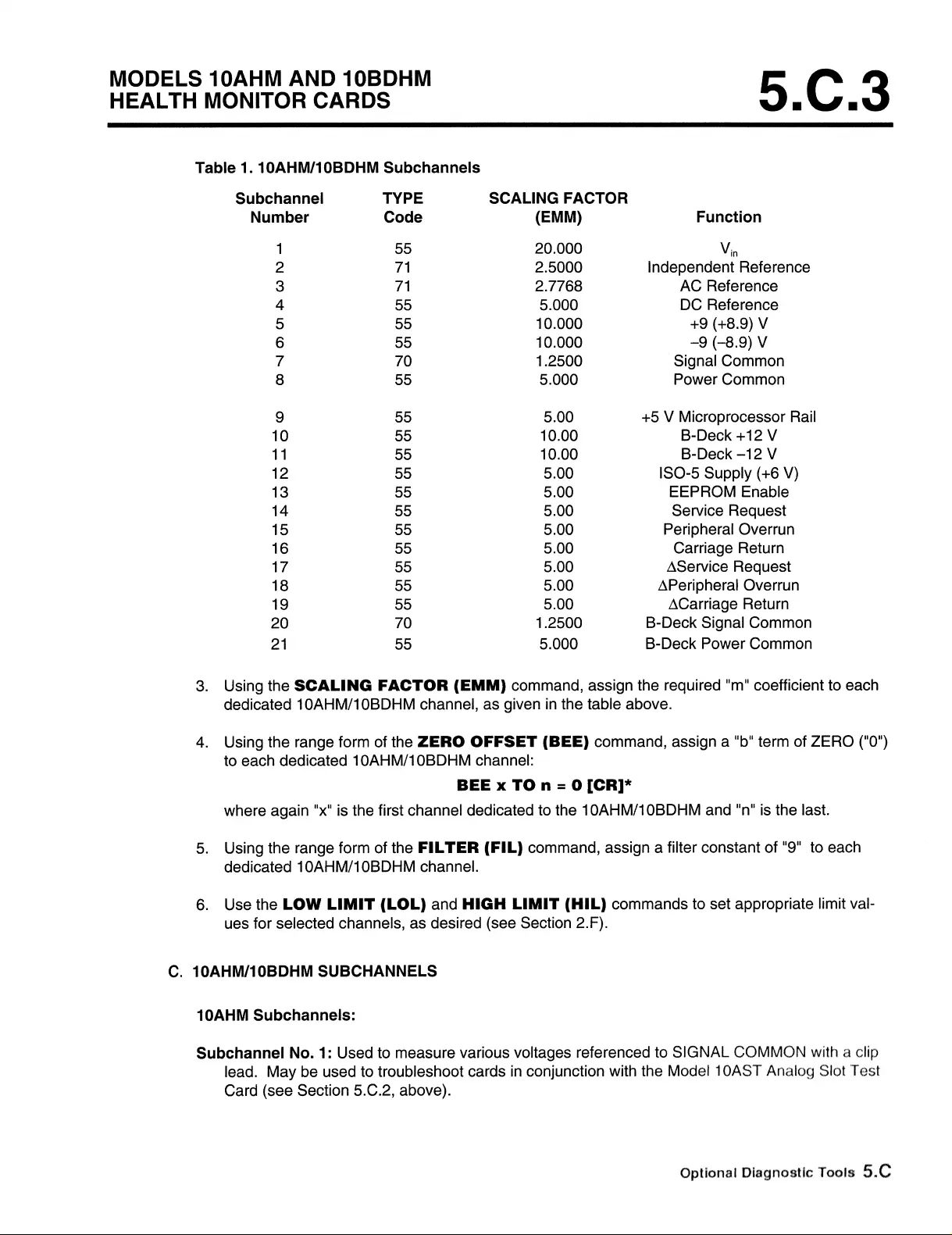 MODELS 10AHM AND 10BDHM
HEALTH MONITOR CARDS

5.C.3

Table 1. 10AHM/10BDHM Subchannels

| Subchannel Number | TYPE Code | SCALING FACTOR (EMM) | Function |
|---|---|---|---|
| 1 | 55 | 20.000 | $V_{in}$ |
| 2 | 71 | 2.5000 | Independent Reference |
| 3 | 71 | 2.7768 | AC Reference |
| 4 | 55 | 5.000 | DC Reference |
| 5 | 55 | 10.000 | +9 (+8.9) V |
| 6 | 55 | 10.000 | –9 (–8.9) V |
| 7 | 70 | 1.2500 | Signal Common |
| 8 | 55 | 5.000 | Power Common |
| 9 | 55 | 5.00 | +5 V Microprocessor Rail |
| 10 | 55 | 10.00 | B-Deck +12 V |
| 11 | 55 | 10.00 | B-Deck –12 V |
| 12 | 55 | 5.00 | ISO-5 Supply (+6 V) |
| 13 | 55 | 5.00 | EEPROM Enable |
| 14 | 55 | 5.00 | Service Request |
| 15 | 55 | 5.00 | Peripheral Overrun |
| 16 | 55 | 5.00 | Carriage Return |
| 17 | 55 | 5.00 | ΔService Request |
| 18 | 55 | 5.00 | ΔPeripheral Overrun |
| 19 | 55 | 5.00 | ΔCarriage Return |
| 20 | 70 | 1.2500 | B-Deck Signal Common |
| 21 | 55 | 5.000 | B-Deck Power Common |

3. Using the SCALING FACTOR (EMM) command, assign the required "m" coefficient to each dedicated 10AHM/10BDHM channel, as given in the table above.

4. Using the range form of the ZERO OFFSET (BEE) command, assign a "b" term of ZERO ("0") to each dedicated 10AHM/10BDHM channel:

BEE x TO n = 0 [CR]*

where again "x" is the first channel dedicated to the 10AHM/10BDHM and "n" is the last.

5. Using the range form of the FILTER (FIL) command, assign a filter constant of "9" to each dedicated 10AHM/10BDHM channel.

6. Use the LOW LIMIT (LOL) and HIGH LIMIT (HIL) commands to set appropriate limit values for selected channels, as desired (see Section 2.F).

C. 10AHM/10BDHM SUBCHANNELS

10AHM Subchannels:

Subchannel No. 1: Used to measure various voltages referenced to SIGNAL COMMON with a clip lead. May be used to troubleshoot cards in conjunction with the Model 10AST Analog Slot Test Card (see Section 5.C.2, above).

Optional Diagnostic Tools 5.C